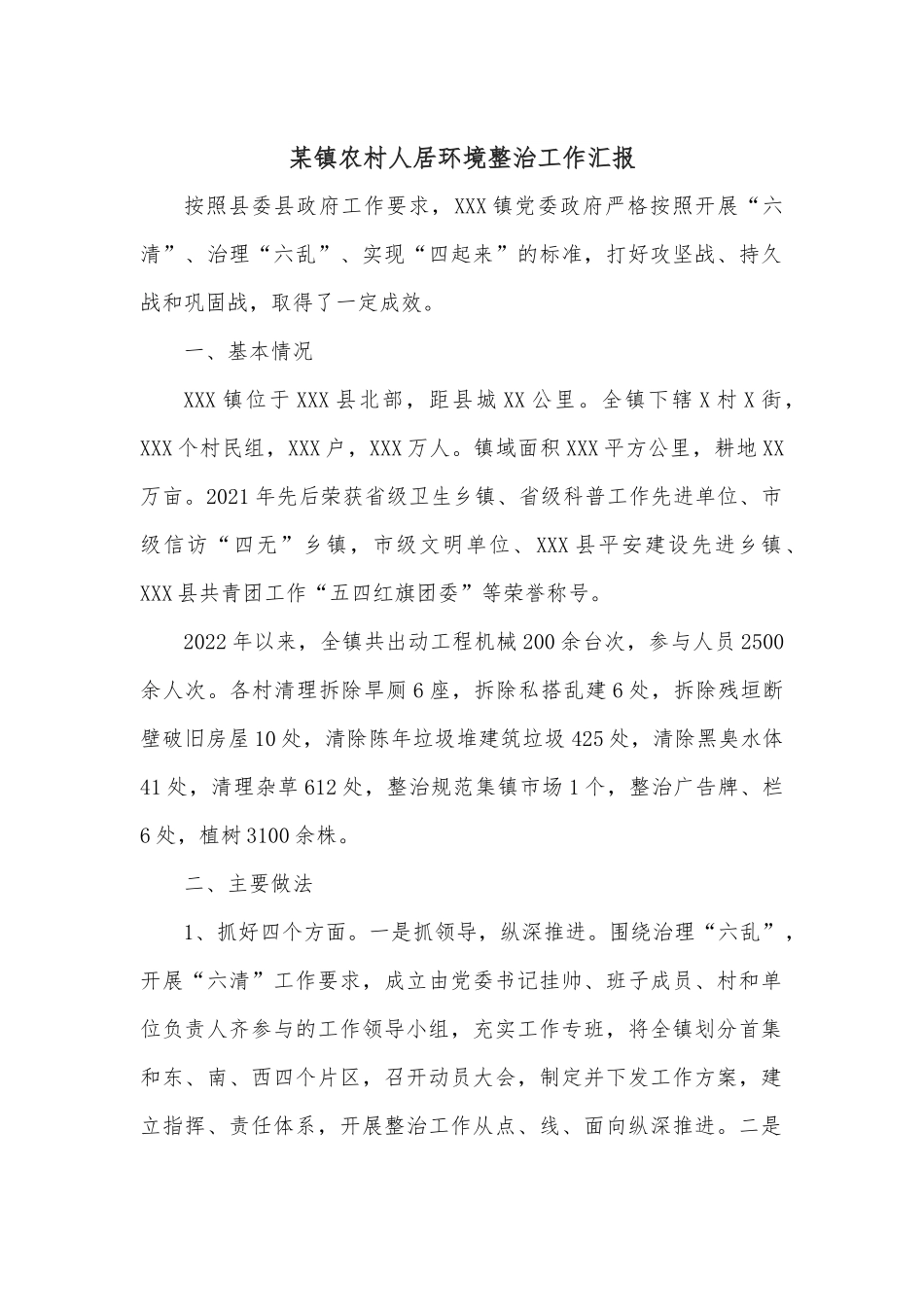 某镇农村人居环境整治工作汇报

按照县委县政府工作要求，XXX镇党委政府严格按照开展“六清”、治理“六乱”、实现“四起来”的标准，打好攻坚战、持久战和巩固战，取得了一定成效。

一、基本情况

XXX镇位于XXX县北部，距县城XX公里。全镇下辖X村X街，XXX个村民组，XXX户，XXX万人。镇域面积XXX平方公里，耕地XX万亩。2021年先后荣获省级卫生乡镇、省级科普工作先进单位、市级信访“四无”乡镇，市级文明单位、XXX县平安建设先进乡镇、XXX县共青团工作“五四红旗团委”等荣誉称号。

2022年以来，全镇共出动工程机械200余台次，参与人员2500余人次。各村清理拆除旱厕6座，拆除私搭乱建6处，拆除残垣断壁破旧房屋10处，清除陈年垃圾堆建筑垃圾425处，清除黑臭水体41处，清理杂草612处，整治规范集镇市场1个，整治广告牌、栏6处，植树3100余株。

二、主要做法

1、抓好四个方面。一是抓领导，纵深推进。围绕治理“六乱”，开展“六清”工作要求，成立由党委书记挂帅、班子成员、村和单位负责人齐参与的工作领导小组，充实工作专班，将全镇划分首集和东、南、西四个片区，召开动员大会，制定并下发工作方案，建立指挥、责任体系，开展整治工作从点、线、面向纵深推进。二是